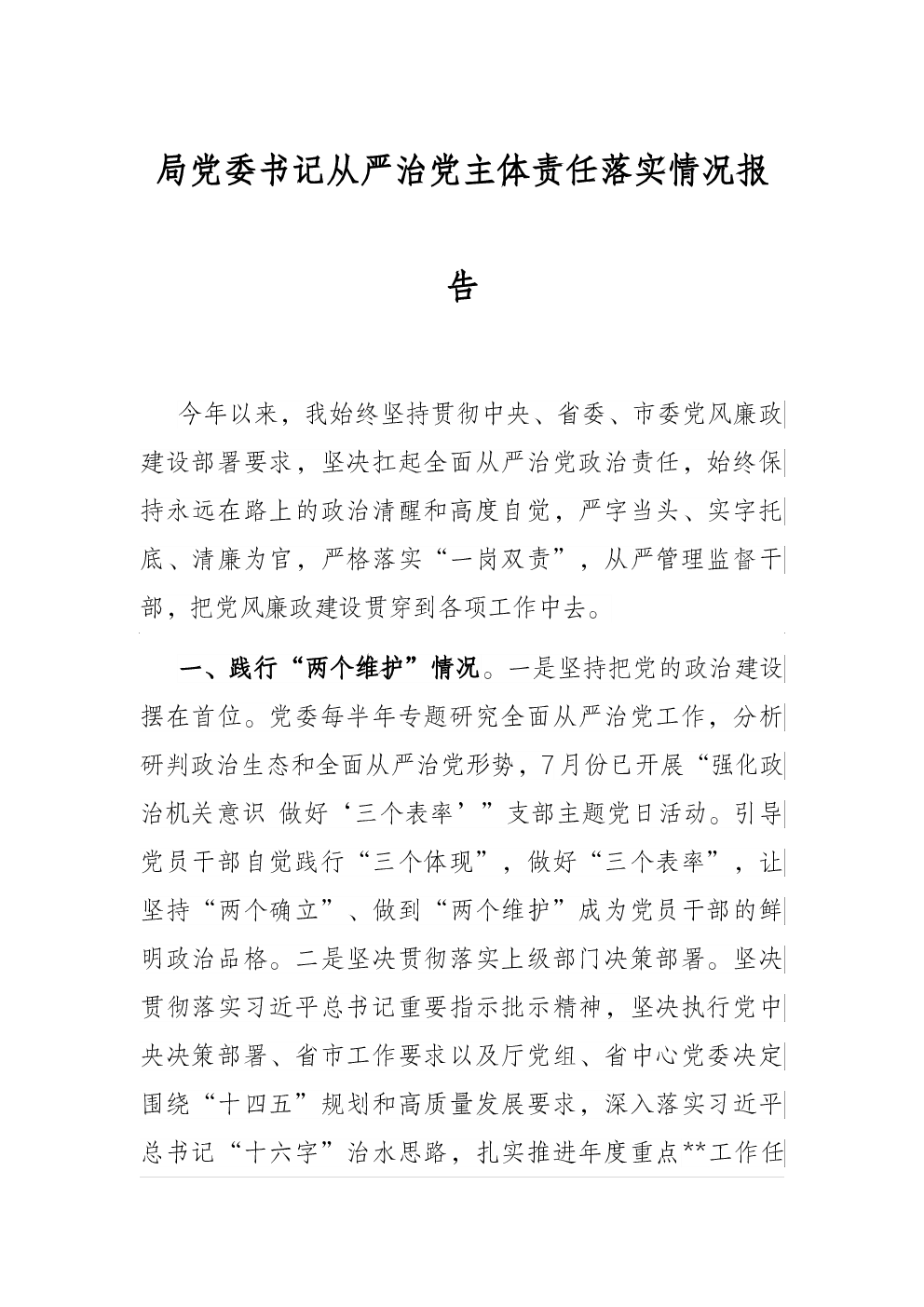 局党委书记从严治党主体责任落实情况报告

今年以来，我始终坚持贯彻中央、省委、市委党风廉政建设部署要求，坚决扛起全面从严治党政治责任，始终保持永远在路上的政治清醒和高度自觉，严字当头、实字托底、清廉为官，严格落实“一岗双责”，从严管理监督干部，把党风廉政建设贯穿到各项工作中去。

一、践行“两个维护”情况。一是坚持把党的政治建设摆在首位。党委每半年专题研究全面从严治党工作，分析研判政治生态和全面从严治党形势，7月份已开展“强化政治机关意识 做好‘三个表率’”支部主题党日活动。引导党员干部自觉践行“三个体现”，做好“三个表率”，让坚持“两个确立”、做到“两个维护”成为党员干部的鲜明政治品格。二是坚决贯彻落实上级部门决策部署。坚决贯彻落实习近平总书记重要指示批示精神，坚决执行党中央决策部署、省市工作要求以及厅党组、省中心党委决定围绕“十四五”规划和高质量发展要求，深入落实习近平总书记“十六字”治水思路，扎实推进年度重点**工作任